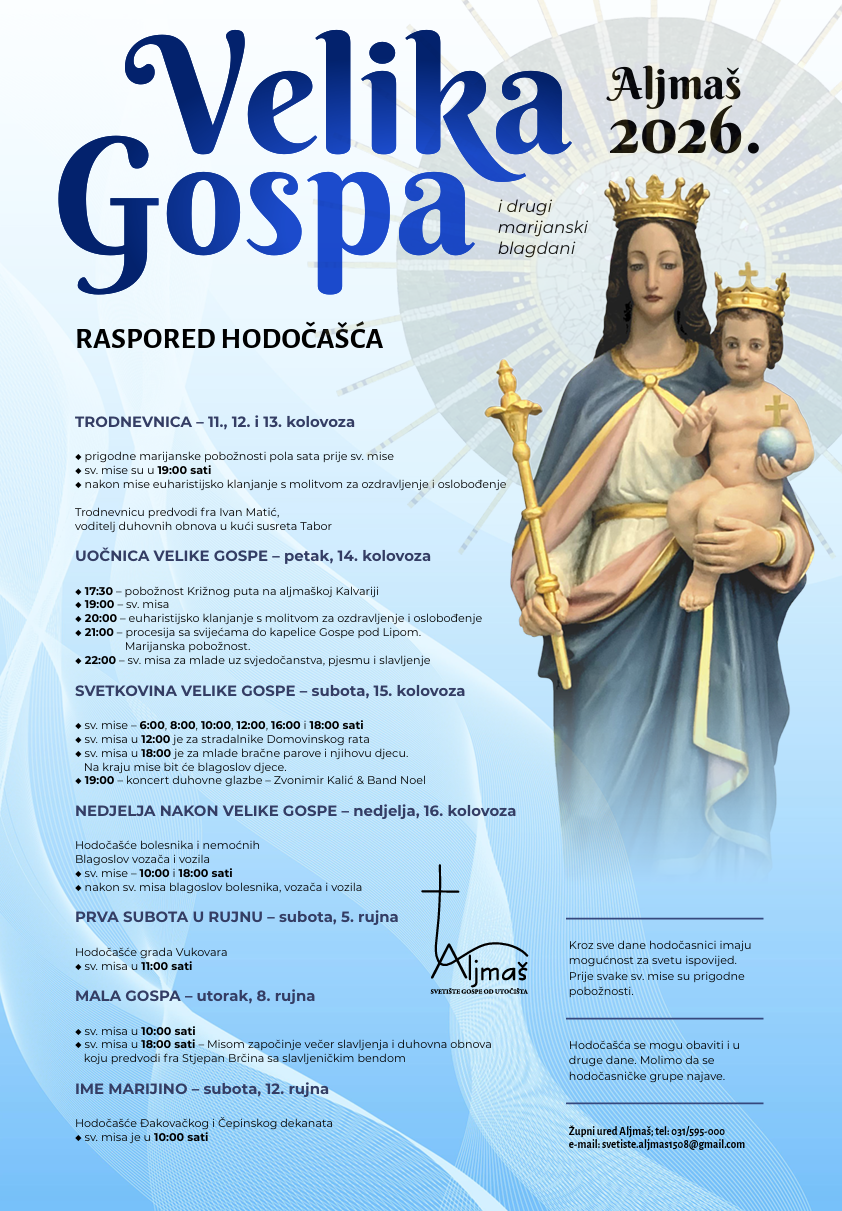 Velika Gospa

Aljmaš 2026.

i drugi marijanski blagdani

RASPORED HODOČAŠĆA

TRODNEVNICA – 11., 12. i 13. kolovoza

◆ prigodne marijanske pobožnosti pola sata prije sv. mise
◆ sv. mise su u 19:00 sati
◆ nakon mise euharistijsko klanjanje s molitvom za ozdravljenje i oslobođenje

Trodnevnicu predvodi fra Ivan Matić, voditelj duhovnih obnova u kući susreta Tabor

UOČNICA VELIKE GOSPE – petak, 14. kolovoza

◆ 17:30 – pobožnost Križnog puta na aljmaškoj Kalvariji
◆ 19:00 – sv. misa
◆ 20:00 – euharistijsko klanjanje s molitvom za ozdravljenje i oslobođenje
◆ 21:00 – procesija sa svijećama do kapelice Gospe pod Lipom. Marijanska pobožnost.
◆ 22:00 – sv. misa za mlade uz svjedočanstva, pjesmu i slavljenje

SVETKOVINA VELIKE GOSPE – subota, 15. kolovoza

◆ sv. mise – 6:00, 8:00, 10:00, 12:00, 16:00 i 18:00 sati
◆ sv. misa u 12:00 je za stradalnike Domovinskog rata
◆ sv. misa u 18:00 je za mlade bračne parove i njihovu djecu. Na kraju mise bit će blagoslov djece.
◆ 19:00 – koncert duhovne glazbe – Zvonimir Kalić & Band Noel

NEDJELJA NAKON VELIKE GOSPE – nedjelja, 16. kolovoza

Hodočašće bolesnika i nemoćnih
Blagoslov vozača i vozila
◆ sv. mise – 10:00 i 18:00 sati
◆ nakon sv. misa blagoslov bolesnika, vozača i vozila

PRVA SUBOTA U RUJNU – subota, 5. rujna

Hodočašće grada Vukovara
◆ sv. misa u 11:00 sati

MALA GOSPA – utorak, 8. rujna

◆ sv. misa u 10:00 sati
◆ sv. misa u 18:00 sati – Misom započinje večer slavljenja i duhovna obnova koju predvodi fra Stjepan Brčina sa slavljeničkim bendom

IME MARIJINO – subota, 12. rujna

Hodočašće Đakovačkog i Čepinskog dekanata
◆ sv. misa je u 10:00 sati

Aljmaš
SVETIŠTE GOSPE OD UTOČIŠTA

Kroz sve dane hodočasnici imaju mogućnost za svetu ispovijed. Prije svake sv. mise su prigodne pobožnosti.

Hodočašća se mogu obaviti i u druge dane. Molimo da se hodočasničke grupe najave.

Župni ured Aljmaš; tel: 031/595-000
e-mail: svetiste.aljmas1508@gmail.com